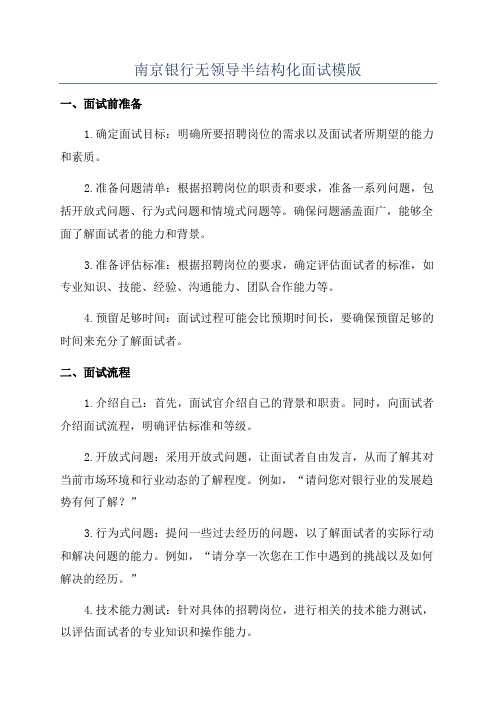 南京银行无领导半结构化面试模版

一、面试前准备

1.确定面试目标：明确所要招聘岗位的需求以及面试者所期望的能力和素质。

2.准备问题清单：根据招聘岗位的职责和要求，准备一系列问题，包括开放式问题、行为式问题和情境式问题等。确保问题涵盖面广，能够全面了解面试者的能力和背景。

3.准备评估标准：根据招聘岗位的要求，确定评估面试者的标准，如专业知识、技能、经验、沟通能力、团队合作能力等。

4.预留足够时间：面试过程可能会比预期时间长，要确保预留足够的时间来充分了解面试者。

二、面试流程

1.介绍自己：首先，面试官介绍自己的背景和职责。同时，向面试者介绍面试流程，明确评估标准和等级。

2.开放式问题：采用开放式问题，让面试者自由发言，从而了解其对当前市场环境和行业动态的了解程度。例如，“请问您对银行业的发展趋势有何了解？”

3.行为式问题：提问一些过去经历的问题，以了解面试者的实际行动和解决问题的能力。例如，“请分享一次您在工作中遇到的挑战以及如何解决的经历。”

4.技术能力测试：针对具体的招聘岗位，进行相关的技术能力测试，以评估面试者的专业知识和操作能力。